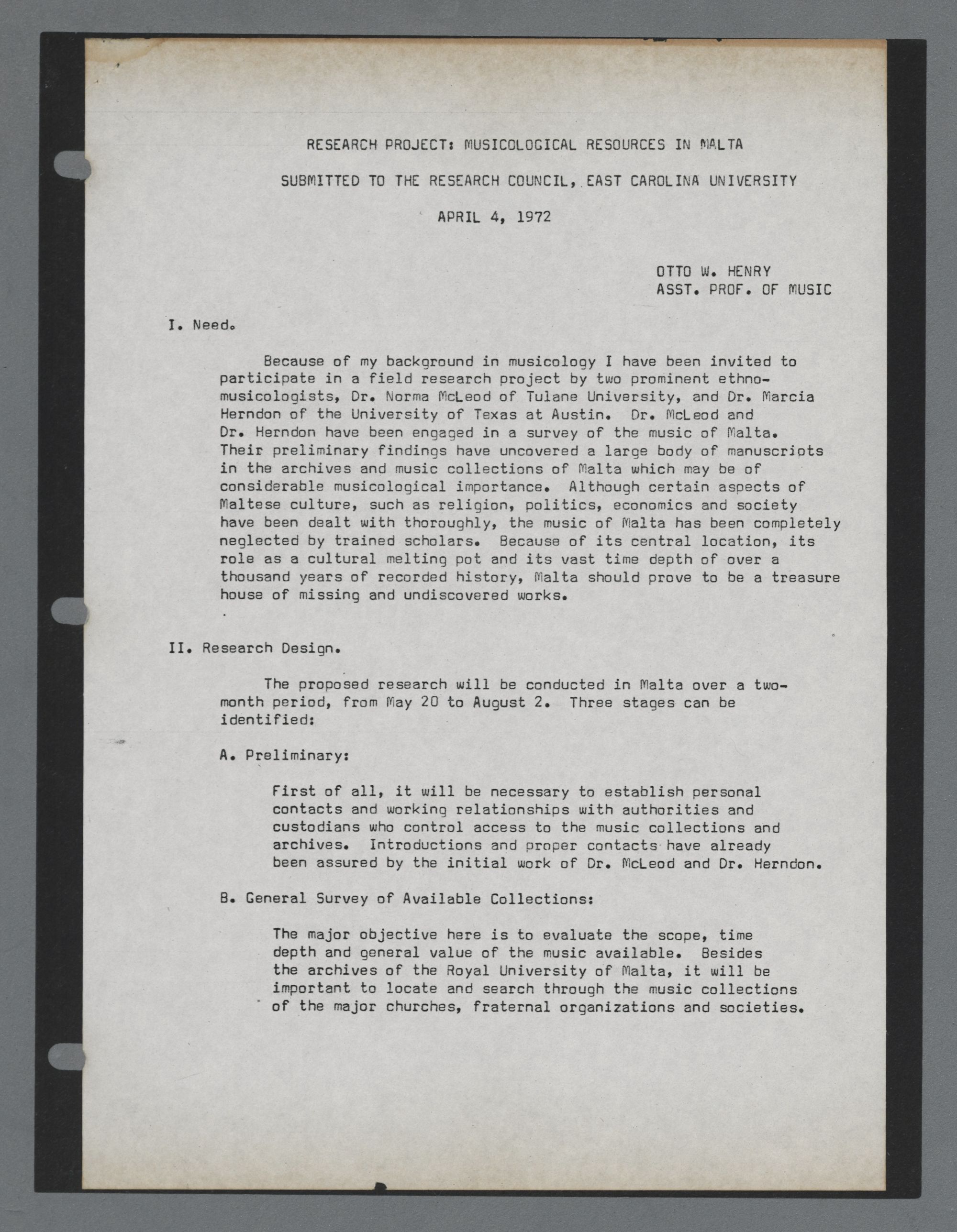 RESEARCH PROJECT: MUSICOLOGICAL RESOURCES IN MALTA

SUBMITTED TO THE RESEARCH COUNCIL, EAST CAROLINA UNIVERSITY

APRIL 4, 1972

OTTO W. HENRY
ASST. PROF. OF MUSIC

I. Need.

Because of my background in musicology I have been invited to participate in a field research project by two prominent ethnomusicologists, Dr. Norma McLeod of Tulane University, and Dr. Marcia Herndon of the University of Texas at Austin. Dr. McLeod and Dr. Herndon have been engaged in a survey of the music of Malta. Their preliminary findings have uncovered a large body of manuscripts in the archives and music collections of Malta which may be of considerable musicological importance. Although certain aspects of Maltese culture, such as religion, politics, economics and society have been dealt with thoroughly, the music of Malta has been completely neglected by trained scholars. Because of its central location, its role as a cultural melting pot and its vast time depth of over a thousand years of recorded history, Malta should prove to be a treasure house of missing and undiscovered works.

II. Research Design.

The proposed research will be conducted in Malta over a two-month period, from May 20 to August 2. Three stages can be identified:

A. Preliminary:

First of all, it will be necessary to establish personal contacts and working relationships with authorities and custodians who control access to the music collections and archives. Introductions and proper contacts have already been assured by the initial work of Dr. McLeod and Dr. Herndon.

B. General Survey of Available Collections:

The major objective here is to evaluate the scope, time depth and general value of the music available. Besides the archives of the Royal University of Malta, it will be important to locate and search through the music collections of the major churches, fraternal organizations and societies.